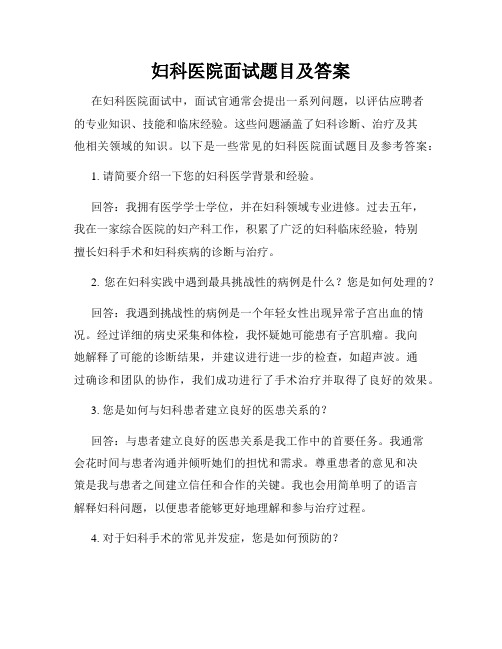 妇科医院面试题目及答案

在妇科医院面试中，面试官通常会提出一系列问题，以评估应聘者的专业知识、技能和临床经验。这些问题涵盖了妇科诊断、治疗及其他相关领域的知识。以下是一些常见的妇科医院面试题目及参考答案：

1. 请简要介绍一下您的妇科医学背景和经验。

回答：我拥有医学学士学位，并在妇科领域专业进修。过去五年，我在一家综合医院的妇产科工作，积累了广泛的妇科临床经验，特别擅长妇科手术和妇科疾病的诊断与治疗。

2. 您在妇科实践中遇到最具挑战性的病例是什么？您是如何处理的？

回答：我遇到挑战性的病例是一个年轻女性出现异常子宫出血的情况。经过详细的病史采集和体检，我怀疑她可能患有子宫肌瘤。我向她解释了可能的诊断结果，并建议进行进一步的检查，如超声波。通过确诊和团队的协作，我们成功进行了手术治疗并取得了良好的效果。

3. 您是如何与妇科患者建立良好的医患关系的？

回答：与患者建立良好的医患关系是我工作中的首要任务。我通常会花时间与患者沟通并倾听她们的担忧和需求。尊重患者的意见和决策是我与患者之间建立信任和合作的关键。我也会用简单明了的语言解释妇科问题，以便患者能够更好地理解和参与治疗过程。

4. 对于妇科手术的常见并发症，您是如何预防的？